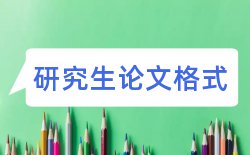 研究生论文格式